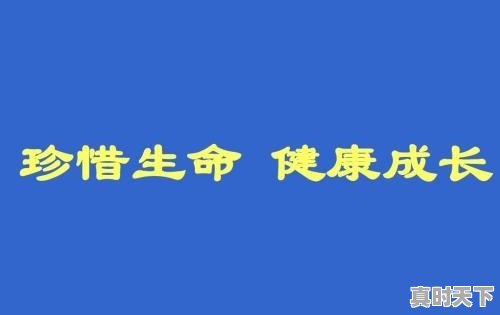 珍惜生命 健康成长

真时天下